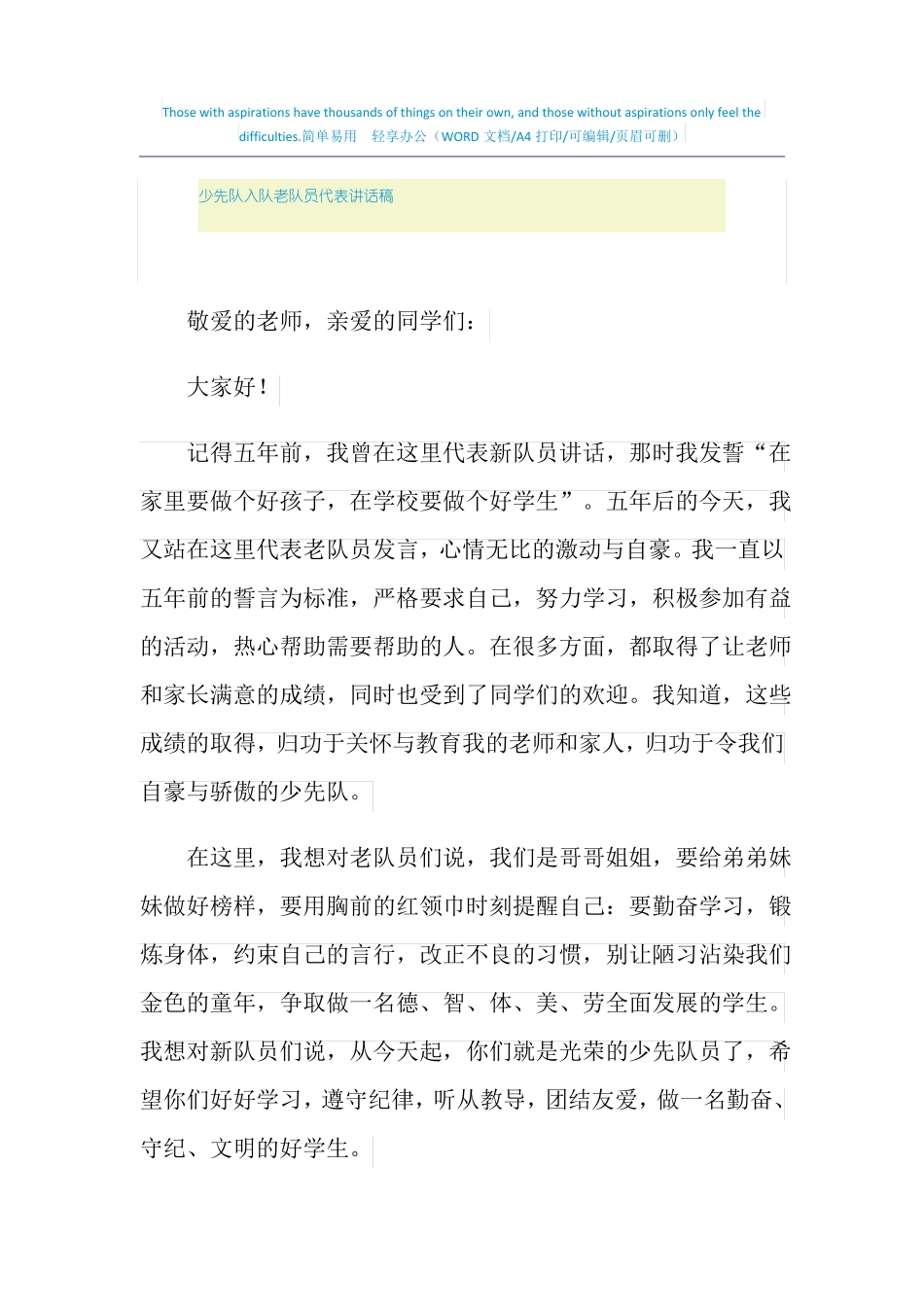 Those with aspirations have thousands of things on their own, and those without aspirations only feel the difficulties.简单易用 轻享办公（WORD 文档/A4 打印/可编辑/页眉可删）

少先队入队老队员代表讲话稿

敬爱的老师，亲爱的同学们：

大家好！

记得五年前，我曾在这里代表新队员讲话，那时我发誓“在家里要做个好孩子，在学校要做个好学生”。五年后的今天，我又站在这里代表老队员发言，心情无比的激动与自豪。我一直以五年前的誓言为标准，严格要求自己，努力学习，积极参加有益的活动，热心帮助需要帮助的人。在很多方面，都取得了让老师和家长满意的成绩，同时也受到了同学们的欢迎。我知道，这些成绩的取得，归功于关怀与教育我的老师和家人，归功于令我们自豪与骄傲的少先队。

在这里，我想对老队员们说，我们是哥哥姐姐，要给弟弟妹妹做好榜样，要用胸前的红领巾时刻提醒自己：要勤奋学习，锻炼身体，约束自己的言行，改正不良的习惯，别让陋习沾染我们金色的童年，争取做一名德、智、体、美、劳全面发展的学生。我想对新队员们说，从今天起，你们就是光荣的少先队员了，希望你们好好学习，遵守纪律，听从教导，团结友爱，做一名勤奋、守纪、文明的好学生。